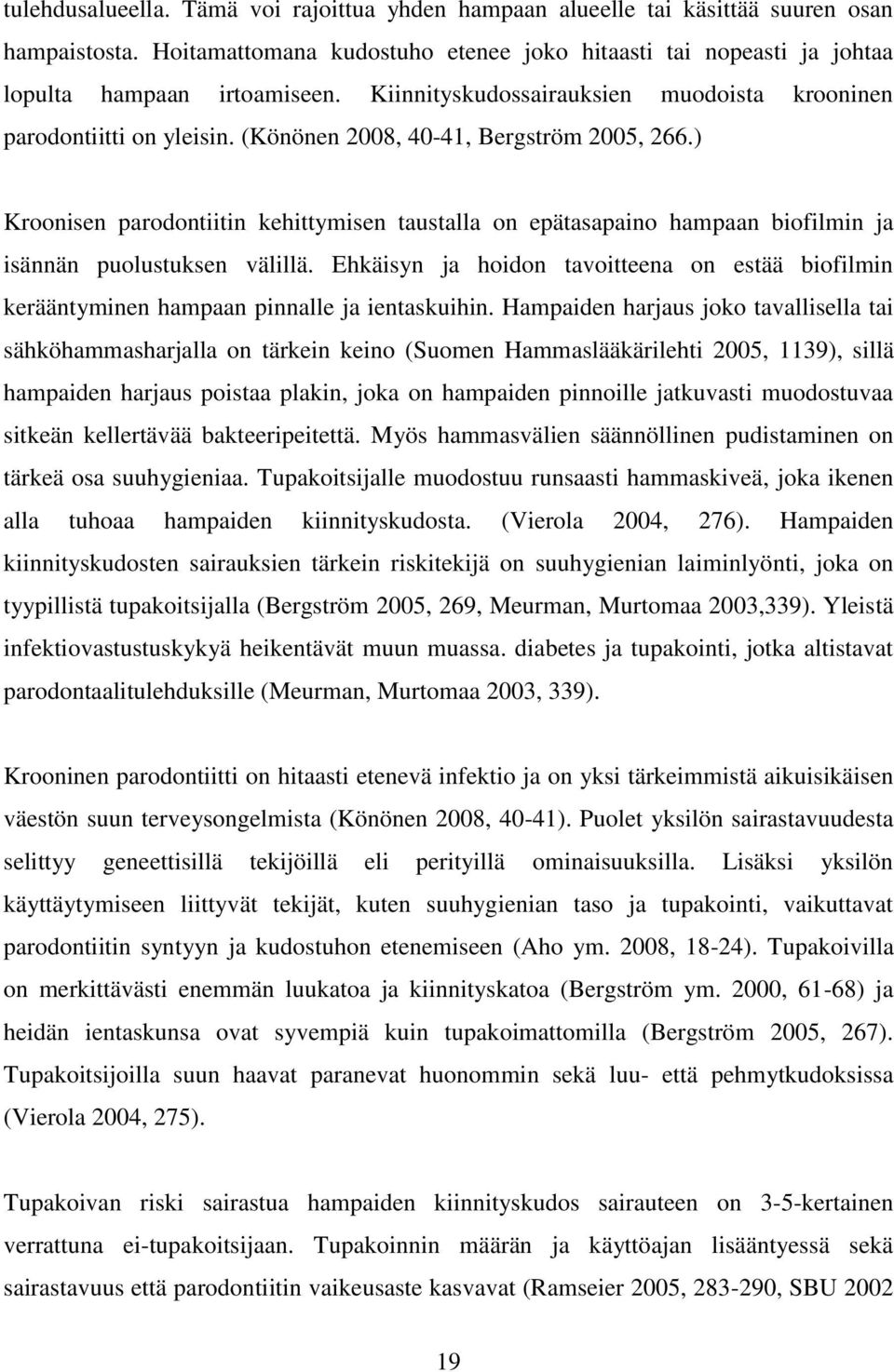 tulehdusalueella. Tämä voi rajoittua yhden hampaan alueelle tai käsittää suuren osan hampaistosta. Hoitamattomana kudostuho etenee joko hitaasti tai nopeasti ja johtaa lopulta hampaan irtoamiseen. Kiinnityskudossairauksien muodoista krooninen parodontiitti on yleisin. (Könönen 2008, 40-41, Bergström 2005, 266.)

Kroonisen parodontiitin kehittymisen taustalla on epätasapaino hampaan biofilmin ja isännän puolustuksen välillä. Ehkäisyn ja hoidon tavoitteena on estää biofilmin kerääntyminen hampaan pinnalle ja ientaskuihin. Hampaiden harjaus joko tavallisella tai sähköhammasharjalla on tärkein keino (Suomen Hammaslääkärilehti 2005, 1139), sillä hampaiden harjaus poistaa plakin, joka on hampaiden pinnoille jatkuvasti muodostuvaa sitkeän kellertävää bakteeripeitettä. Myös hammasvälien säännöllinen pudistaminen on tärkeä osa suuhygieniaa. Tupakoitsijalle muodostuu runsaasti hammaskiveä, joka ikenen alla tuhoaa hampaiden kiinnityskudosta. (Vierola 2004, 276). Hampaiden kiinnityskudosten sairauksien tärkein riskitekijä on suuhygienian laiminlyönti, joka on tyypillistä tupakoitsijalla (Bergström 2005, 269, Meurman, Murtomaa 2003,339). Yleistä infektiovastustuskykyä heikentävät muun muassa. diabetes ja tupakointi, jotka altistavat parodontaalitulehduksille (Meurman, Murtomaa 2003, 339).

Krooninen parodontiitti on hitaasti etenevä infektio ja on yksi tärkeimmistä aikuisikäisen väestön suun terveysongelmista (Könönen 2008, 40-41). Puolet yksilön sairastavuudesta selittyy geneettisillä tekijöillä eli perityillä ominaisuuksilla. Lisäksi yksilön käyttäytymiseen liittyvät tekijät, kuten suuhygienian taso ja tupakointi, vaikuttavat parodontiitin syntyyn ja kudostuhon etenemiseen (Aho ym. 2008, 18-24). Tupakoivilla on merkittävästi enemmän luukatoa ja kiinnityskatoa (Bergström ym. 2000, 61-68) ja heidän ientaskunsa ovat syvempiä kuin tupakoimattomilla (Bergström 2005, 267). Tupakoitsijoilla suun haavat paranevat huonommin sekä luu- että pehmytkudoksissa (Vierola 2004, 275).

Tupakoivan riski sairastua hampaiden kiinnityskudos sairauteen on 3-5-kertainen verrattuna ei-tupakoitsijaan. Tupakoinnin määrän ja käyttöajan lisääntyessä sekä sairastavuus että parodontiitin vaikeusaste kasvavat (Ramseier 2005, 283-290, SBU 2002

19